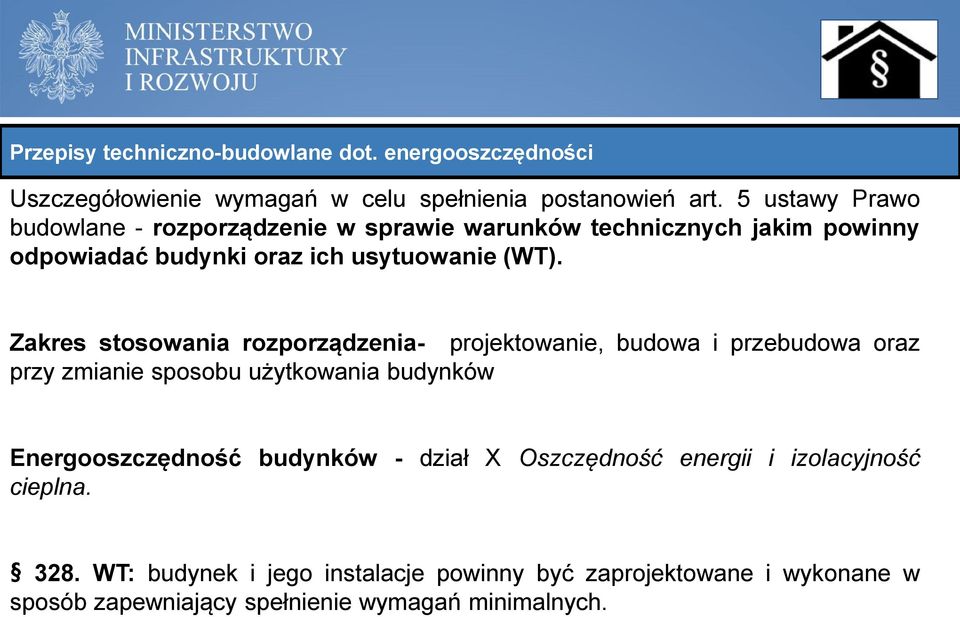 MINISTERSTWO
INFRASTRUKTURY
I ROZWOJU

§

Przepisy techniczno-budowlane dot. energooszczędności

Uszczegółowienie wymagań w celu spełnienia postanowień art. 5 ustawy Prawo budowlane - rozporządzenie w sprawie warunków technicznych jakim powinny odpowiadać budynki oraz ich usytuowanie (WT).

Zakres stosowania rozporządzenia- projektowanie, budowa i przebudowa oraz przy zmianie sposobu użytkowania budynków

Energooszczędność budynków - dział X Oszczędność energii i izolacyjność cieplna.

§ 328. WT: budynek i jego instalacje powinny być zaprojektowane i wykonane w sposób zapewniający spełnienie wymagań minimalnych.